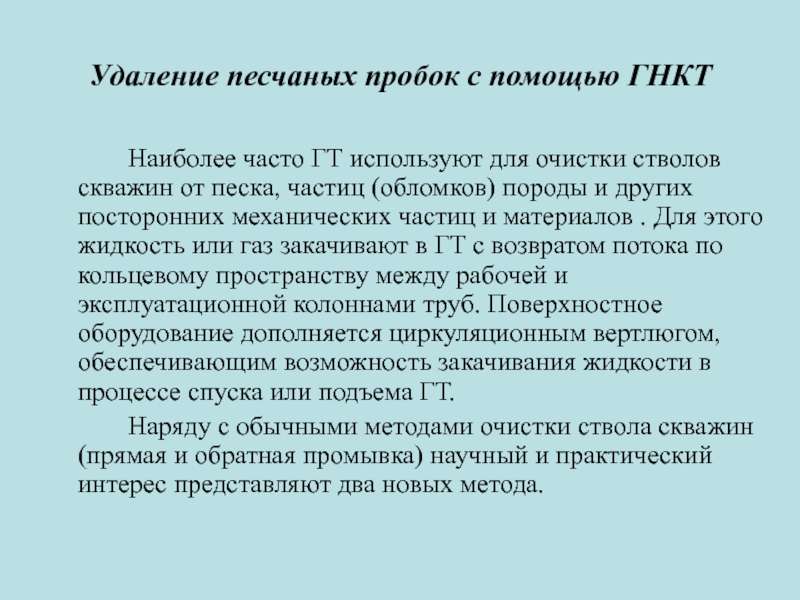 Удаление песчаных пробок с помощью ГНКТ

Наиболее часто ГТ используют для очистки стволов скважин от песка, частиц (обломков) породы и других посторонних механических частиц и материалов . Для этого жидкость или газ закачивают в ГТ с возвратом потока по кольцевому пространству между рабочей и эксплуатационной колоннами труб. Поверхностное оборудование дополняется циркуляционным вертлюгом, обеспечивающим возможность закачивания жидкости в процессе спуска или подъема ГТ.

Наряду с обычными методами очистки ствола скважин (прямая и обратная промывка) научный и практический интерес представляют два новых метода.